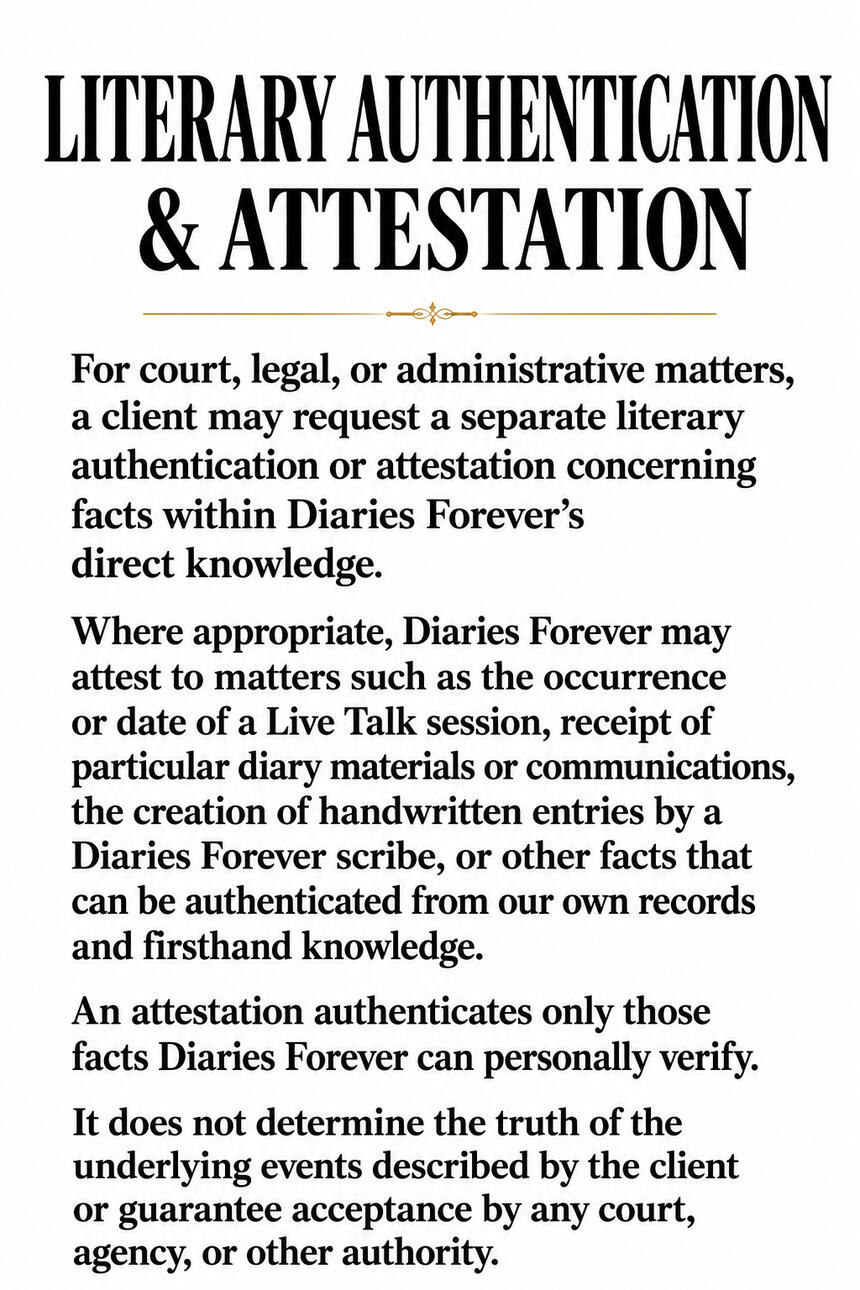 LITERARY AUTHENTICATION & ATTESTATION

For court, legal, or administrative matters, a client may request a separate literary authentication or attestation concerning facts within Diaries Forever's direct knowledge.

Where appropriate, Diaries Forever may attest to matters such as the occurrence or date of a Live Talk session, receipt of particular diary materials or communications, the creation of handwritten entries by a Diaries Forever scribe, or other facts that can be authenticated from our own records and firsthand knowledge.

An attestation authenticates only those facts Diaries Forever can personally verify.

It does not determine the truth of the underlying events described by the client or guarantee acceptance by any court, agency, or other authority.